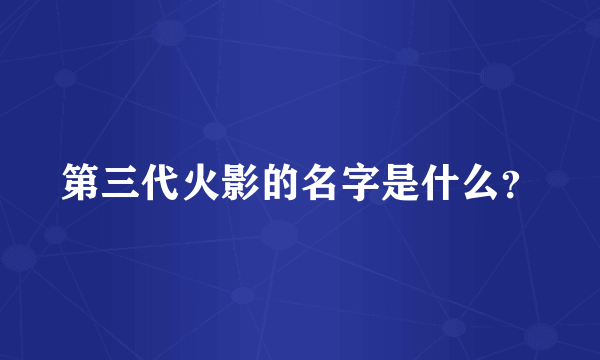 第三代火影的名字是什么?